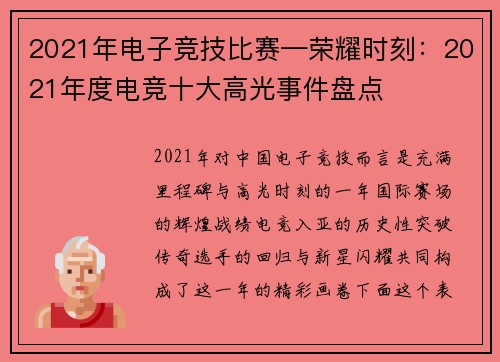 2021年电子竞技比赛—荣耀时刻：2021年度电竞十大高光事件盘点

2021年对中国电子竞技而言是充满里程碑与高光时刻的一年国际赛场的辉煌战绩电竞入亚的历史性突破传奇选手的回归与新星闪耀共同构成了这一年的精彩画卷下面这个表